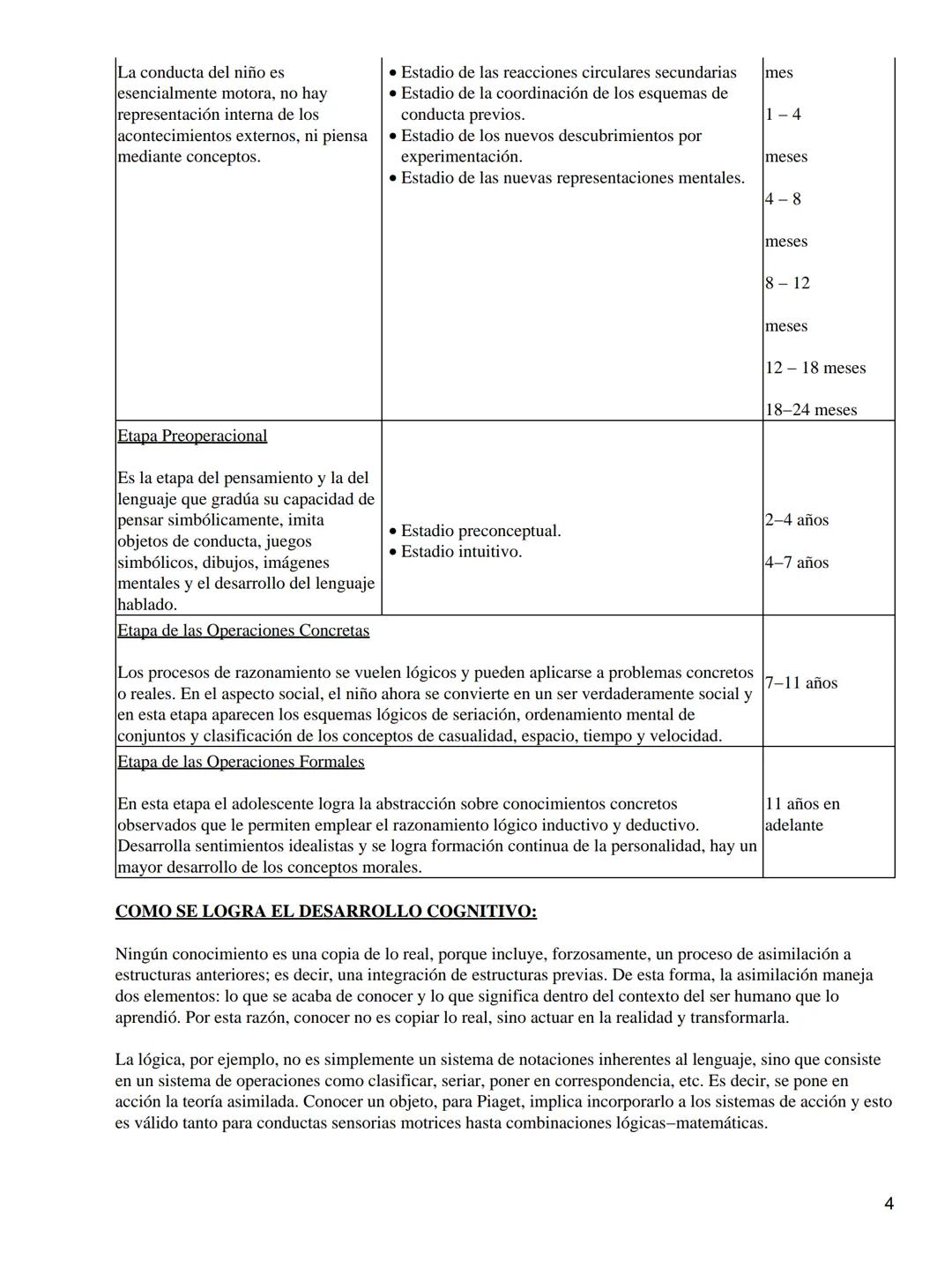 | | | |
|---|---|---|
| La conducta del niño es esencialmente motora, no hay representación interna de los acontecimientos externos, ni piensa mediante conceptos. | • Estadio de las reacciones circulares secundarias • Estadio de la coordinación de los esquemas de conducta previos. • Estadio de los nuevos descubrimientos por experimentación. • Estadio de las nuevas representaciones mentales. | mes 1 – 4 meses 4 – 8 meses 8 – 12 meses 12 – 18 meses 18–24 meses |
| Etapa Preoperacional Es la etapa del pensamiento y la del lenguaje que gradúa su capacidad de pensar simbólicamente, imita objetos de conducta, juegos simbólicos, dibujos, imágenes mentales y el desarrollo del lenguaje hablado. | • Estadio preconceptual. • Estadio intuitivo. | 2–4 años 4–7 años |
| Etapa de las Operaciones Concretas Los procesos de razonamiento se vuelen lógicos y pueden aplicarse a problemas concretos o reales. En el aspecto social, el niño ahora se convierte en un ser verdaderamente social y en esta etapa aparecen los esquemas lógicos de seriación, ordenamiento mental de conjuntos y clasificación de los conceptos de casualidad, espacio, tiempo y velocidad. | | 7–11 años |
| Etapa de las Operaciones Formales En esta etapa el adolescente logra la abstracción sobre conocimientos concretos observados que le permiten emplear el razonamiento lógico inductivo y deductivo. Desarrolla sentimientos idealistas y se logra formación continua de la personalidad, hay un mayor desarrollo de los conceptos morales. | | 11 años en adelante |

COMO SE LOGRA EL DESARROLLO COGNITIVO:

Ningún conocimiento es una copia de lo real, porque incluye, forzosamente, un proceso de asimilación a estructuras anteriores; es decir, una integración de estructuras previas. De esta forma, la asimilación maneja dos elementos: lo que se acaba de conocer y lo que significa dentro del contexto del ser humano que lo aprendió. Por esta razón, conocer no es copiar lo real, sino actuar en la realidad y transformarla.

La lógica, por ejemplo, no es simplemente un sistema de notaciones inherentes al lenguaje, sino que consiste en un sistema de operaciones como clasificar, seriar, poner en correspondencia, etc. Es decir, se pone en acción la teoría asimilada. Conocer un objeto, para Piaget, implica incorporarlo a los sistemas de acción y esto es válido tanto para conductas sensorias motrices hasta combinaciones lógicas–matemáticas.

4